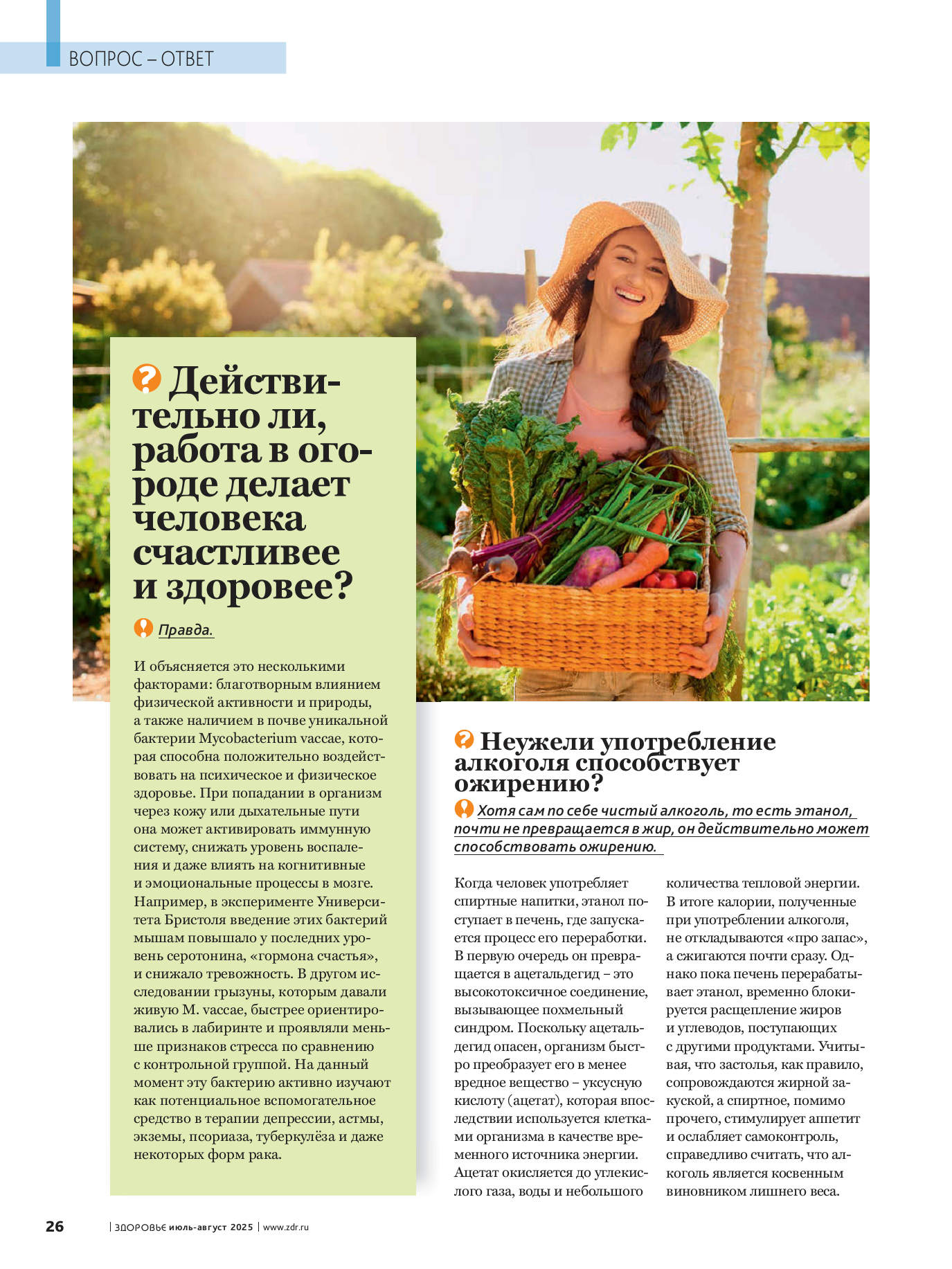 ВОПРОС – ОТВЕТ

Действительно ли, работа в огороде делает человека счастливее и здоровее?

Правда.

И объясняется это несколькими факторами: благотворным влиянием физической активности и природы, а также наличием в почве уникальной бактерии Mycobacterium vaccae, которая способна положительно воздействовать на психическое и физическое здоровье. При попадании в организм через кожу или дыхательные пути она может активировать иммунную систему, снижать уровень воспаления и даже влиять на когнитивные и эмоциональные процессы в мозге. Например, в эксперименте Университета Бристоля введение этих бактерий мышам повышало у последних уровень серотонина, «гормона счастья», и снижало тревожность. В другом исследовании грызуны, которым давали живую M. vaccae, быстрее ориентировались в лабиринте и проявляли меньше признаков стресса по сравнению с контрольной группой. На данный момент эту бактерию активно изучают как потенциальное вспомогательное средство в терапии депрессии, астмы, экземы, псориаза, туберкулёза и даже некоторых форм рака.

Неужели употребление алкоголя способствует ожирению?

Хотя сам по себе чистый алкоголь, то есть этанол, почти не превращается в жир, он действительно может способствовать ожирению.

Когда человек употребляет спиртные напитки, этанол поступает в печень, где запускается процесс его переработки. В первую очередь он превращается в ацетальдегид – это высокотоксичное соединение, вызывающее похмельный синдром. Поскольку ацетальдегид опасен, организм быстро преобразует его в менее вредное вещество – уксусную кислоту (ацетат), которая впоследствии используется клетками организма в качестве временного источника энергии. Ацетат окисляется до углекислого газа, воды и небольшого количества тепловой энергии. В итоге калории, полученные при употреблении алкоголя, не откладываются «про запас», а сжигаются почти сразу. Однако пока печень перерабатывает этанол, временно блокируется расщепление жиров и углеводов, поступающих с другими продуктами. Учитывая, что застолья, как правило, сопровождаются жирной закуской, а спиртное, помимо прочего, стимулирует аппетит и ослабляет самоконтроль, справедливо считать, что алкоголь является косвенным виновником лишнего веса.

26 | ЗДОРОВЬЕ июль-август 2025 | www.zdr.ru